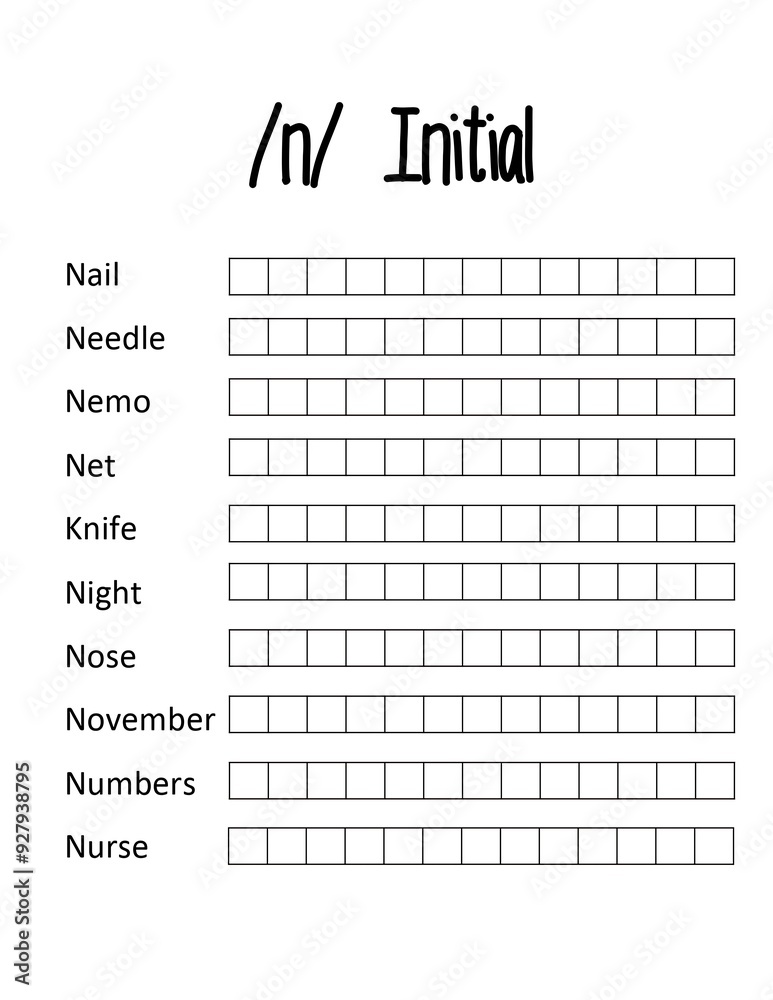 /n/ Initial

Nail
Needle
Nemo
Net
Knife
Night
Nose
November
Numbers
Nurse

Adobe Stock | #927938795